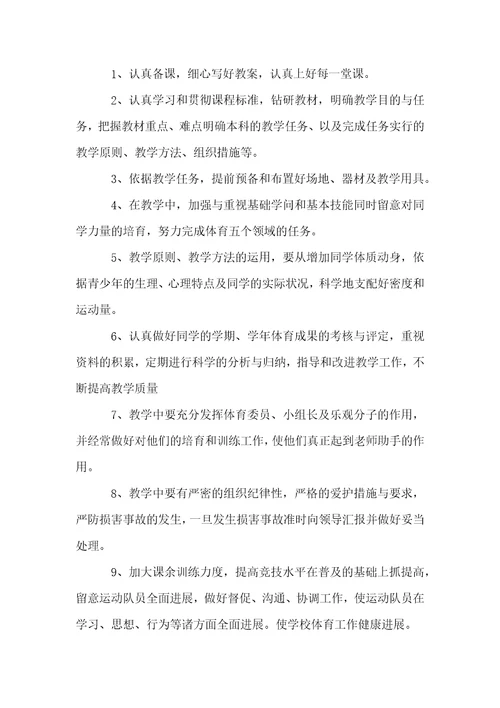 1、认真备课，细心写好教案，认真上好每一堂课。

2、认真学习和贯彻课程标准，钻研教材，明确教学目的与任务，把握教材重点、难点明确本科的教学任务、以及完成任务实行的教学原则、教学方法、组织措施等。

3、依据教学任务，提前预备和布置好场地、器材及教学用具。

4、在教学中，加强与重视基础学问和基本技能同时留意对同学力量的培育，努力完成体育五个领域的任务。

5、教学原则、教学方法的运用，要从增加同学体质动身，依据青少年的生理、心理特点及同学的实际状况，科学地支配好密度和运动量。

6、认真做好同学的学期、学年体育成果的考核与评定，重视资料的积累，定期进行科学的分析与归纳，指导和改进教学工作，不断提高教学质量

7、教学中要充分发挥体育委员、小组长及乐观分子的作用，并经常做好对他们的培育和训练工作，使他们真正起到老师助手的作用。

8、教学中要有严密的组织纪律性，严格的爱护措施与要求，严防损害事故的发生，一旦发生损害事故准时向领导汇报并做好妥当处理。

9、加大课余训练力度，提高竞技水平在普及的基础上抓提高，留意运动队员全面进展，做好督促、沟通、协调工作，使运动队员在学习、思想、行为等诸方面全面进展。使学校体育工作健康进展。